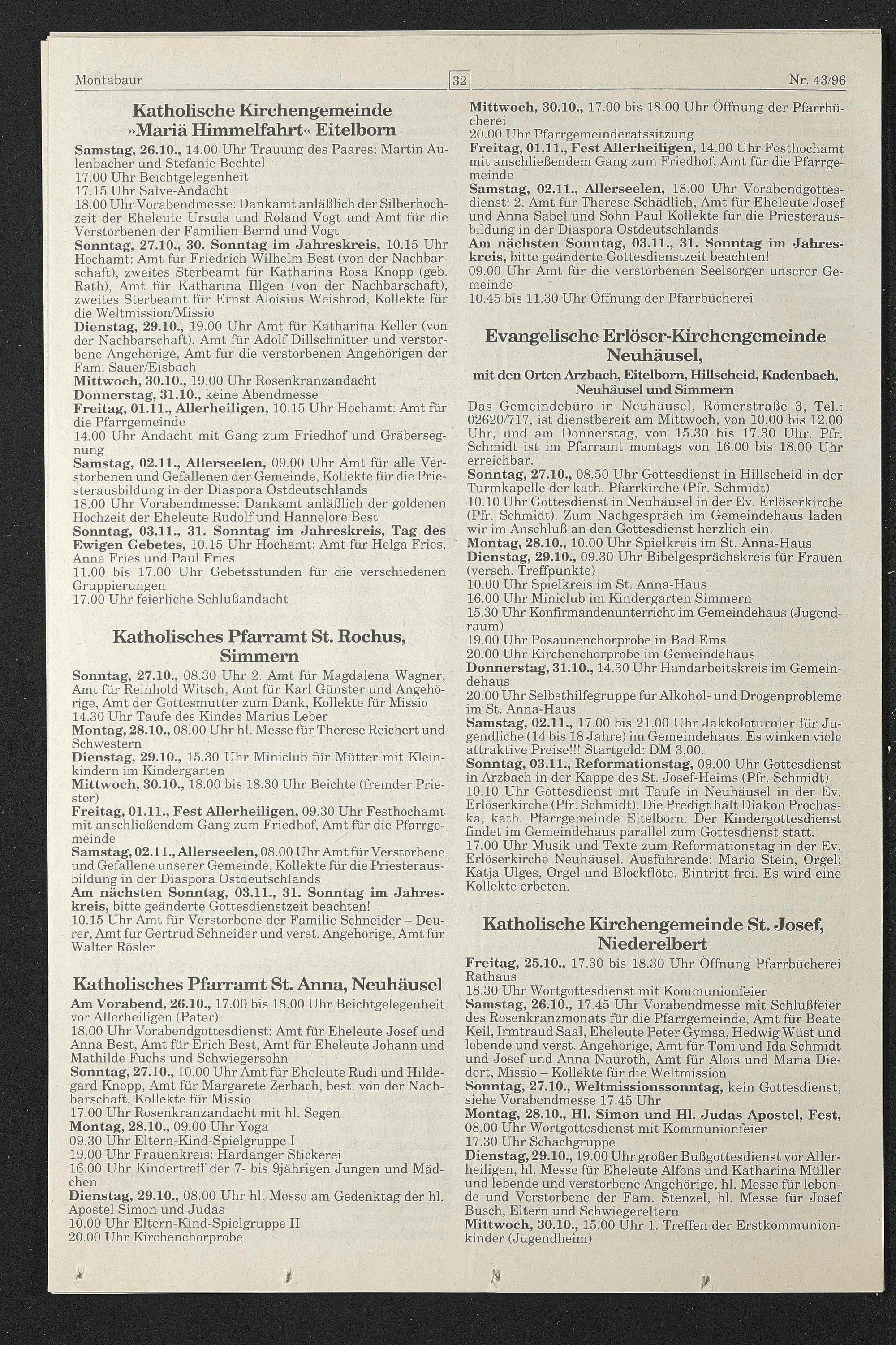 Montabaur 32 Nr. 43/96

Katholische Kirchengemeinde »Mariä Himmelfahrt« Eitelborn

Samstag, 26.10., 14.00 Uhr Trauung des Paares: Martin Aulenbacher und Stefanie Bechtel
17.00 Uhr Beichtgelegenheit
17.15 Uhr Salve-Andacht
18.00 Uhr Vorabendmesse: Dankamt anläßlich der Silberhochzeit der Eheleute Ursula und Roland Vogt und Amt für die Verstorbenen der Familien Bernd und Vogt
Sonntag, 27.10., 30. Sonntag im Jahreskreis, 10.15 Uhr Hochamt: Amt für Friedrich Wilhelm Best (von der Nachbarschaft), zweites Sterbeamt für Katharina Rosa Knopp (geb. Rath), Amt für Katharina Illgen (von der Nachbarschaft), zweites Sterbeamt für Ernst Aloisius Weisbrod, Kollekte für die Weltmission/Missio
Dienstag, 29.10., 19.00 Uhr Amt für Katharina Keller (von der Nachbarschaft), Amt für Adolf Dillschnitter und verstorbene Angehörige, Amt für die verstorbenen Angehörigen der Fam. Sauer/Eisbach
Mittwoch, 30.10., 19.00 Uhr Rosenkranzandacht
Donnerstag, 31.10., keine Abendmesse
Freitag, 01.11., Allerheiligen, 10.15 Uhr Hochamt: Amt für die Pfarrgemeinde
14.00 Uhr Andacht mit Gang zum Friedhof und Gräbersegnung
Samstag, 02.11., Allerseelen, 09.00 Uhr Amt für alle Verstorbenen und Gefallenen der Gemeinde, Kollekte für die Priesterausbildung in der Diaspora Ostdeutschlands
18.00 Uhr Vorabendmesse: Dankamt anläßlich der goldenen Hochzeit der Eheleute Rudolf und Hannelore Best
Sonntag, 03.11., 31. Sonntag im Jahreskreis, Tag des Ewigen Gebetes, 10.15 Uhr Hochamt: Amt für Helga Fries, Anna Fries und Paul Fries
11.00 bis 17.00 Uhr Gebetsstunden für die verschiedenen Gruppierungen
17.00 Uhr feierliche Schlußandacht

Katholisches Pfarramt St. Rochus, Simmern

Sonntag, 27.10., 08.30 Uhr 2. Amt für Magdalena Wagner, Amt für Reinhold Witsch, Amt für Karl Günster und Angehörige, Amt der Gottesmutter zum Dank, Kollekte für Missio
14.30 Uhr Taufe des Kindes Marius Leber
Montag, 28.10., 08.00 Uhr hl. Messe für Therese Reichert und Schwestern
Dienstag, 29.10., 15.30 Uhr Miniclub für Mütter mit Kleinkindern im Kindergarten
Mittwoch, 30.10., 18.00 bis 18.30 Uhr Beichte (fremder Priester)
Freitag, 01.11., Fest Allerheiligen, 09.30 Uhr Festhochamt mit anschließendem Gang zum Friedhof, Amt für die Pfarrgemeinde
Samstag, 02.11., Allerseelen, 08.00 Uhr Amt für Verstorbene und Gefallene unserer Gemeinde, Kollekte für die Priesterausbildung in der Diaspora Ostdeutschlands
Am nächsten Sonntag, 03.11., 31. Sonntag im Jahreskreis, bitte geänderte Gottesdienstzeit beachten!
10.15 Uhr Amt für Verstorbene der Familie Schneider – Deurer, Amt für Gertrud Schneider und verst. Angehörige, Amt für Walter Rösler

Katholisches Pfarramt St. Anna, Neuhäusel

Am Vorabend, 26.10., 17.00 bis 18.00 Uhr Beichtgelegenheit vor Allerheiligen (Pater)
18.00 Uhr Vorabendgottesdienst: Amt für Eheleute Josef und Anna Best, Amt für Erich Best, Amt für Eheleute Johann und Mathilde Fuchs und Schwiegersohn
Sonntag, 27.10., 10.00 Uhr Amt für Eheleute Rudi und Hildegard Knopp, Amt für Margarete Zerbach, best. von der Nachbarschaft, Kollekte für Missio
17.00 Uhr Rosenkranzandacht mit hl. Segen
Montag, 28.10., 09.00 Uhr Yoga
09.30 Uhr Eltern-Kind-Spielgruppe I
19.00 Uhr Frauenkreis: Hardanger Stickerei
16.00 Uhr Kindertreff der 7- bis 9jährigen Jungen und Mädchen
Dienstag, 29.10., 08.00 Uhr hl. Messe am Gedenktag der hl. Apostel Simon und Judas
10.00 Uhr Eltern-Kind-Spielgruppe II
20.00 Uhr Kirchenchorprobe

Mittwoch, 30.10., 17.00 bis 18.00 Uhr Öffnung der Pfarrbücherei
20.00 Uhr Pfarrgemeinderatssitzung
Freitag, 01.11., Fest Allerheiligen, 14.00 Uhr Festhochamt mit anschließendem Gang zum Friedhof, Amt für die Pfarrgemeinde
Samstag, 02.11., Allerseelen, 18.00 Uhr Vorabendgottesdienst: 2. Amt für Therese Schädlich, Amt für Eheleute Josef und Anna Sabel und Sohn Paul Kollekte für die Priesterausbildung in der Diaspora Ostdeutschlands
Am nächsten Sonntag, 03.11., 31. Sonntag im Jahreskreis, bitte geänderte Gottesdienstzeit beachten!
09.00 Uhr Amt für die verstorbenen Seelsorger unserer Gemeinde
10.45 bis 11.30 Uhr Öffnung der Pfarrbücherei

Evangelische Erlöser-Kirchengemeinde Neuhäusel,
mit den Orten Arzbach, Eitelborn, Hillscheid, Kadenbach, Neuhäusel und Simmern

Das Gemeindebüro in Neuhäusel, Römerstraße 3, Tel.: 02620/717, ist dienstbereit am Mittwoch, von 10.00 bis 12.00 Uhr, und am Donnerstag, von 15.30 bis 17.30 Uhr. Pfr. Schmidt ist im Pfarramt montags von 16.00 bis 18.00 Uhr erreichbar.
Sonntag, 27.10., 08.50 Uhr Gottesdienst in Hillscheid in der Turmkapelle der kath. Pfarrkirche (Pfr. Schmidt)
10.10 Uhr Gottesdienst in Neuhäusel in der Ev. Erlöserkirche (Pfr. Schmidt). Zum Nachgespräch im Gemeindehaus laden wir im Anschluß an den Gottesdienst herzlich ein.
Montag, 28.10., 10.00 Uhr Spielkreis im St. Anna-Haus
Dienstag, 29.10., 09.30 Uhr Bibelgesprächskreis für Frauen (versch. Treffpunkte)
10.00 Uhr Spielkreis im St. Anna-Haus
16.00 Uhr Miniclub im Kindergarten Simmern
15.30 Uhr Konfirmandenunterricht im Gemeindehaus (Jugendraum)
19.00 Uhr Posaunenchorprobe in Bad Ems
20.00 Uhr Kirchenchorprobe im Gemeindehaus
Donnerstag, 31.10., 14.30 Uhr Handarbeitskreis im Gemeindehaus
20.00 Uhr Selbsthilfegruppe für Alkohol- und Drogenprobleme im St. Anna-Haus
Samstag, 02.11., 17.00 bis 21.00 Uhr Jakkoloturnier für Jugendliche (14 bis 18 Jahre) im Gemeindehaus. Es winken viele attraktive Preise!!! Startgeld: DM 3,00.
Sonntag, 03.11., Reformationstag, 09.00 Uhr Gottesdienst in Arzbach in der Kappe des St. Josef-Heims (Pfr. Schmidt)
10.10 Uhr Gottesdienst mit Taufe in Neuhäusel in der Ev. Erlöserkirche (Pfr. Schmidt). Die Predigt hält Diakon Prochaska, kath. Pfarrgemeinde Eitelborn. Der Kindergottesdienst findet im Gemeindehaus parallel zum Gottesdienst statt.
17.00 Uhr Musik und Texte zum Reformationstag in der Ev. Erlöserkirche Neuhäusel. Ausführende: Mario Stein, Orgel; Katja Ulges, Orgel und Blockflöte. Eintritt frei. Es wird eine Kollekte erbeten.

Katholische Kirchengemeinde St. Josef, Niederelbert

Freitag, 25.10., 17.30 bis 18.30 Uhr Öffnung Pfarrbücherei Rathaus
18.30 Uhr Wortgottesdienst mit Kommunionfeier
Samstag, 26.10., 17.45 Uhr Vorabendmesse mit Schlußfeier des Rosenkranzmonats für die Pfarrgemeinde, Amt für Beate Keil, Irmtraud Saal, Eheleute Peter Gymsa, Hedwig Wüst und lebende und verst. Angehörige, Amt für Toni und Ida Schmidt und Josef und Anna Nauroth, Amt für Alois und Maria Diedert, Missio – Kollekte für die Weltmission
Sonntag, 27.10., Weltmissionssonntag, kein Gottesdienst, siehe Vorabendmesse 17.45 Uhr
Montag, 28.10., Hl. Simon und Hl. Judas Apostel, Fest, 08.00 Uhr Wortgottesdienst mit Kommunionfeier
17.30 Uhr Schachgruppe
Dienstag, 29.10., 19.00 Uhr großer Bußgottesdienst vor Allerheiligen, hl. Messe für Eheleute Alfons und Katharina Müller und lebende und verstorbene Angehörige, hl. Messe für lebende und Verstorbene der Fam. Stenzel, hl. Messe für Josef Busch, Eltern und Schwiegereltern
Mittwoch, 30.10., 15.00 Uhr 1. Treffen der Erstkommunionkinder (Jugendheim)